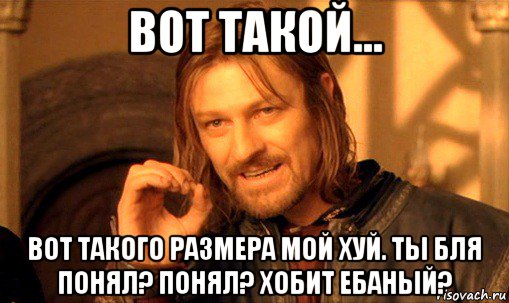 ВОТ ТАКОЙ...

ВОТ ТАКОГО РАЗМЕРА МОЙ ХУЙ. ТЫ БЛЯ ПОНЯЛ? ПОНЯЛ? ХОБИТ ЕБАНЫЙ?

risovach.ru